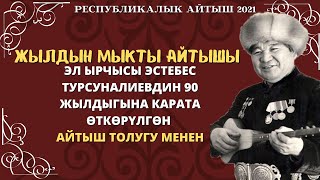 РЕСПУБЛИКАЛЫК АЙТЫШ 2021

ЖЫЛДЫН МЫКТЫ АЙТЫШЫ

ЭЛ ЫРЧЫСЫ ЭСТЕБЕС ТУРСУНАЛИЕВДИН 90 ЖЫЛДЫГЫНА КАРАТА ӨТКӨРҮЛГӨН

АЙТЫШ ТОЛУГУ МЕНЕН